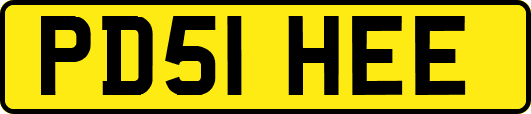 PD51 HEE